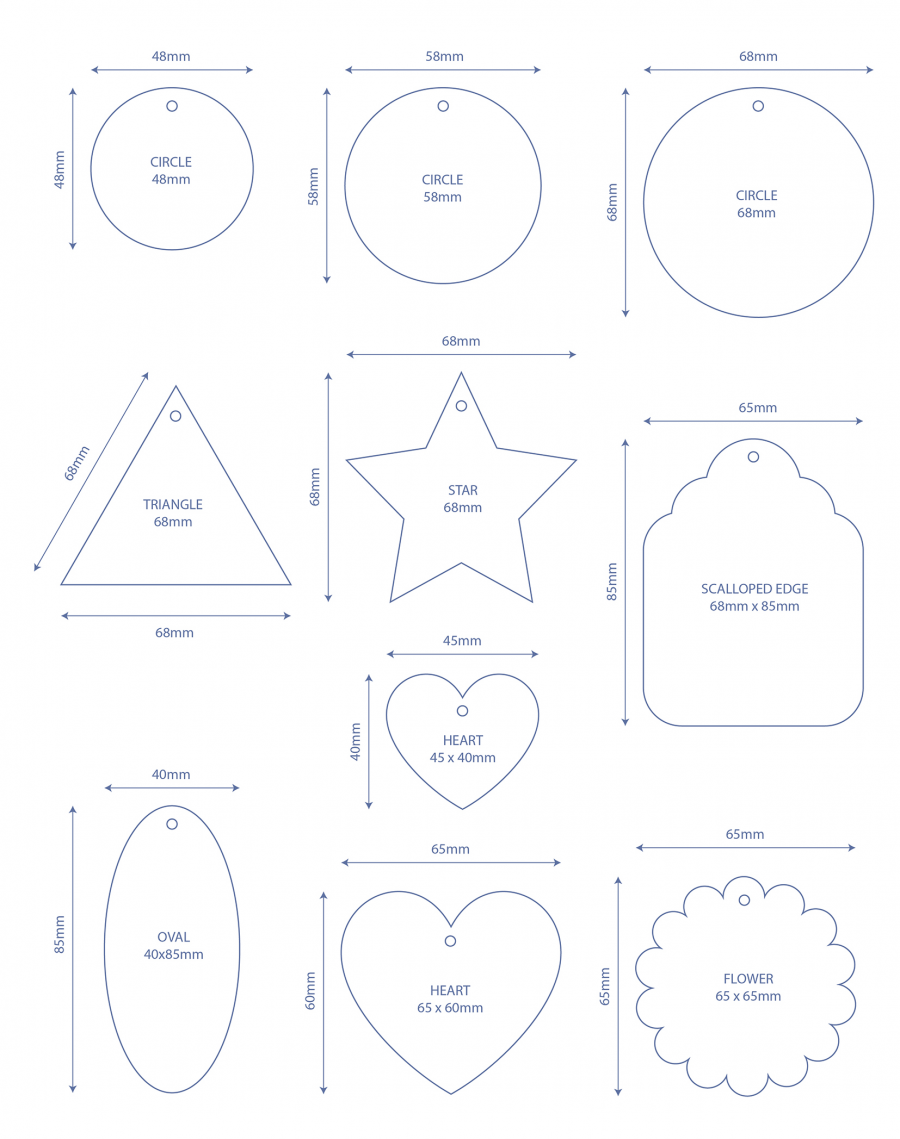 48mm
48mm
CIRCLE
48mm

58mm
58mm
CIRCLE
58mm

68mm
68mm
CIRCLE
68mm

68mm
TRIANGLE
68mm
68mm

68mm
68mm
STAR
68mm

65mm
85mm
SCALLOPED EDGE
68mm x 85mm

45mm
40mm
HEART
45 x 40mm

40mm
85mm
OVAL
40x85mm

65mm
60mm
HEART
65 x 60mm

65mm
65mm
FLOWER
65 x 65mm